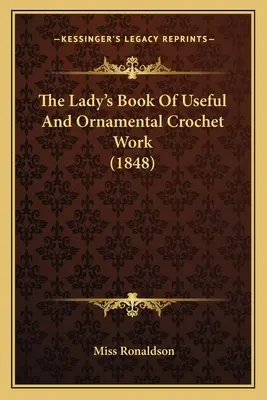 —KESSINGER'S LEGACY REPRINTS—

The Lady's Book Of Useful And Ornamental Crochet Work (1848)

Miss Ronaldson